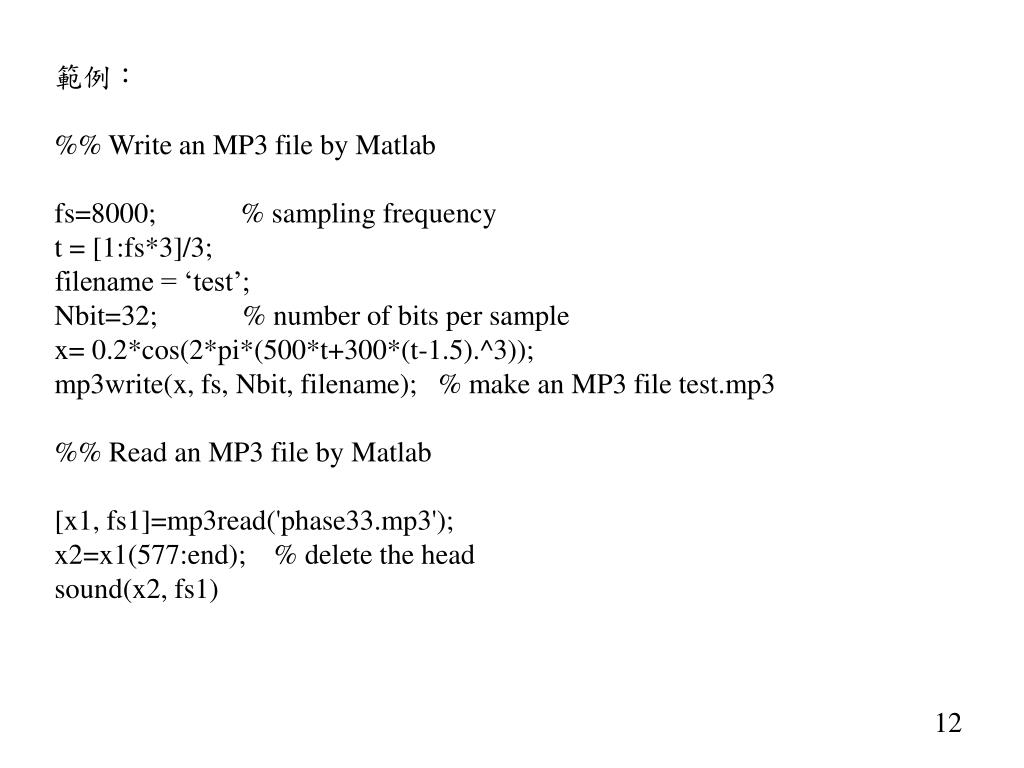 範例：

%% Write an MP3 file by Matlab

fs=8000; % sampling frequency
t = [1:fs*3]/3;
filename = ‘test’;
Nbit=32; % number of bits per sample
x= 0.2*cos(2*pi*(500*t+300*(t-1.5).^3));
mp3write(x, fs, Nbit, filename); % make an MP3 file test.mp3

%% Read an MP3 file by Matlab

[x1, fs1]=mp3read('phase33.mp3');
x2=x1(577:end); % delete the head
sound(x2, fs1)

12